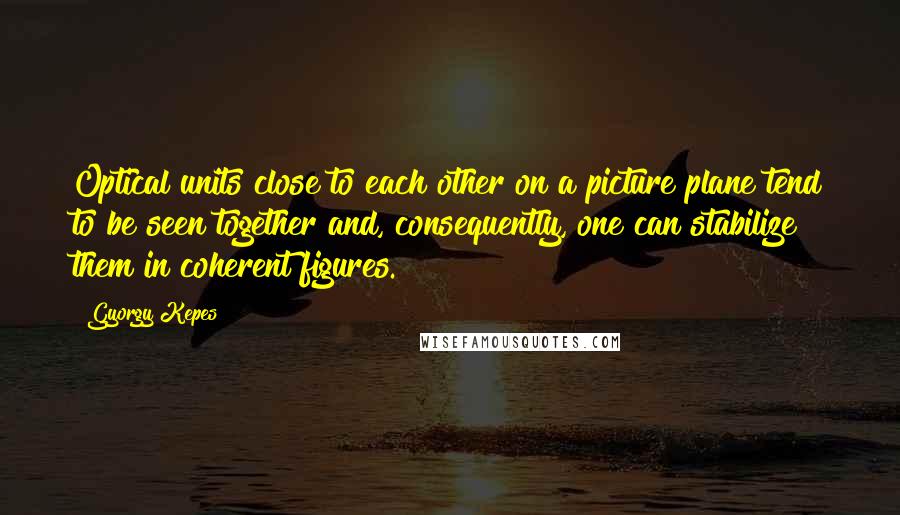 Optical units close to each other on a picture plane tend to be seen together and, consequently, one can stabilize them in coherent figures.

Gyorgy Kepes

WISEFAMOUSQUOTES.COM